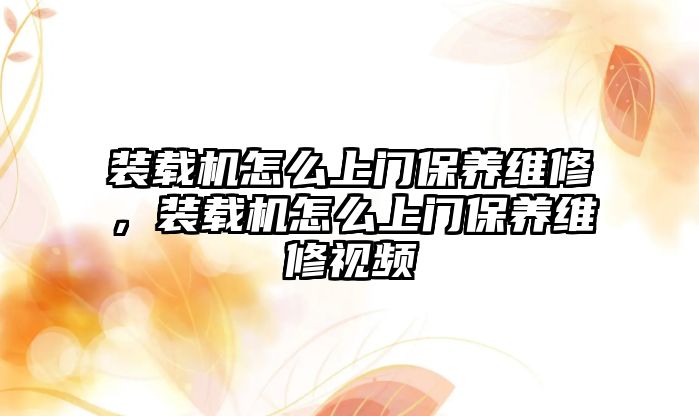 装载机怎么上门保养维修，装载机怎么上门保养维修视频